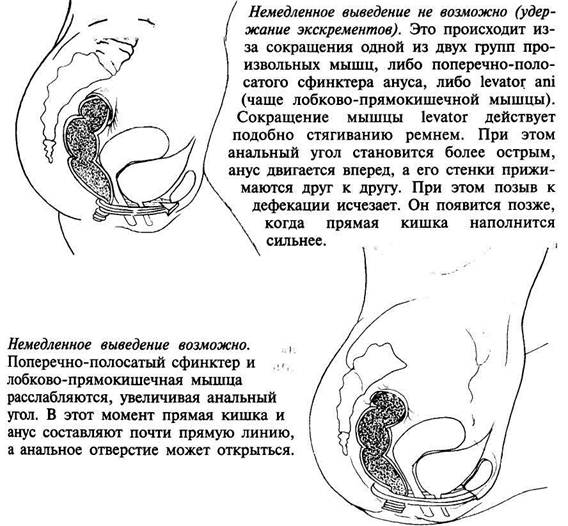 Немедленное выведение не возможно (удержание экскрементов). Это происходит из-за сокращения одной из двух групп произвольных мышц, либо поперечно-полосатого сфинктера ануса, либо levator ani (чаще лобково-прямокишечной мышцы). Сокращение мышцы levator действует подобно стягиванию ремнем. При этом анальный угол становится более острым, анус двигается вперед, а его стенки прижимаются друг к другу. При этом позыв к дефекации исчезает. Он появится позже, когда прямая кишка наполнится сильнее.

Немедленное выведение возможно. Поперечно-полосатый сфинктер и лобково-прямокишечная мышца расслабляются, увеличивая анальный угол. В этот момент прямая кишка и анус составляют почти прямую линию, а анальное отверстие может открыться.